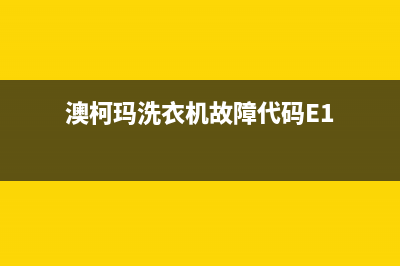 澳柯玛洗衣机故障代码E1